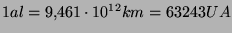 $1al = 9{,}461 \cdot 10^{12} km = 63243 UA$